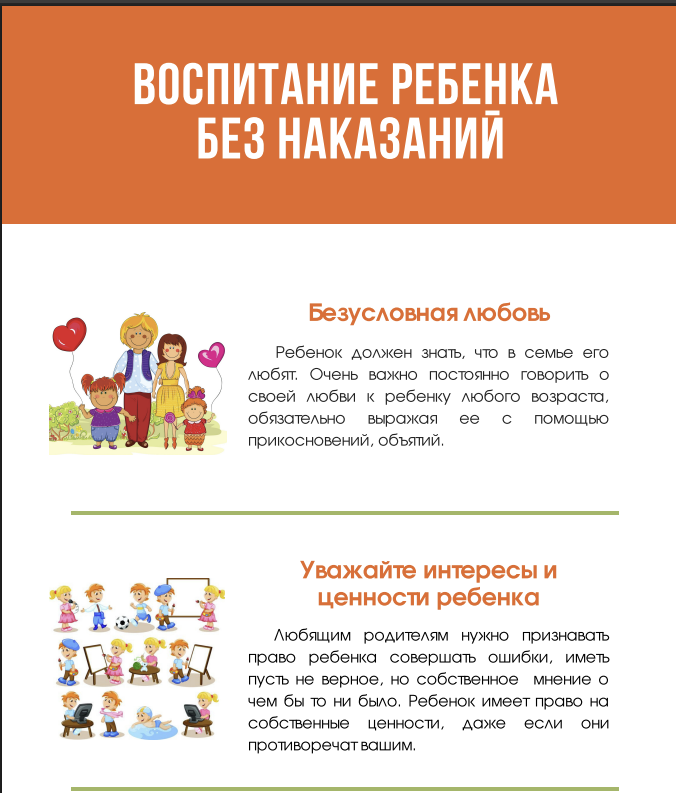 ВОСПИТАНИЕ РЕБЕНКА БЕЗ НАКАЗАНИЙ

Безусловная любовь

Ребенок должен знать, что в семье его любят. Очень важно постоянно говорить о своей любви к ребенку любого возраста, обязательно выражая ее с помощью прикосновений, объятий.

Уважайте интересы и ценности ребенка

Любящим родителям нужно признавать право ребенка совершать ошибки, иметь пусть не верное, но собственное мнение о чем бы то ни было. Ребенок имеет право на собственные ценности, даже если они противоречат вашим.